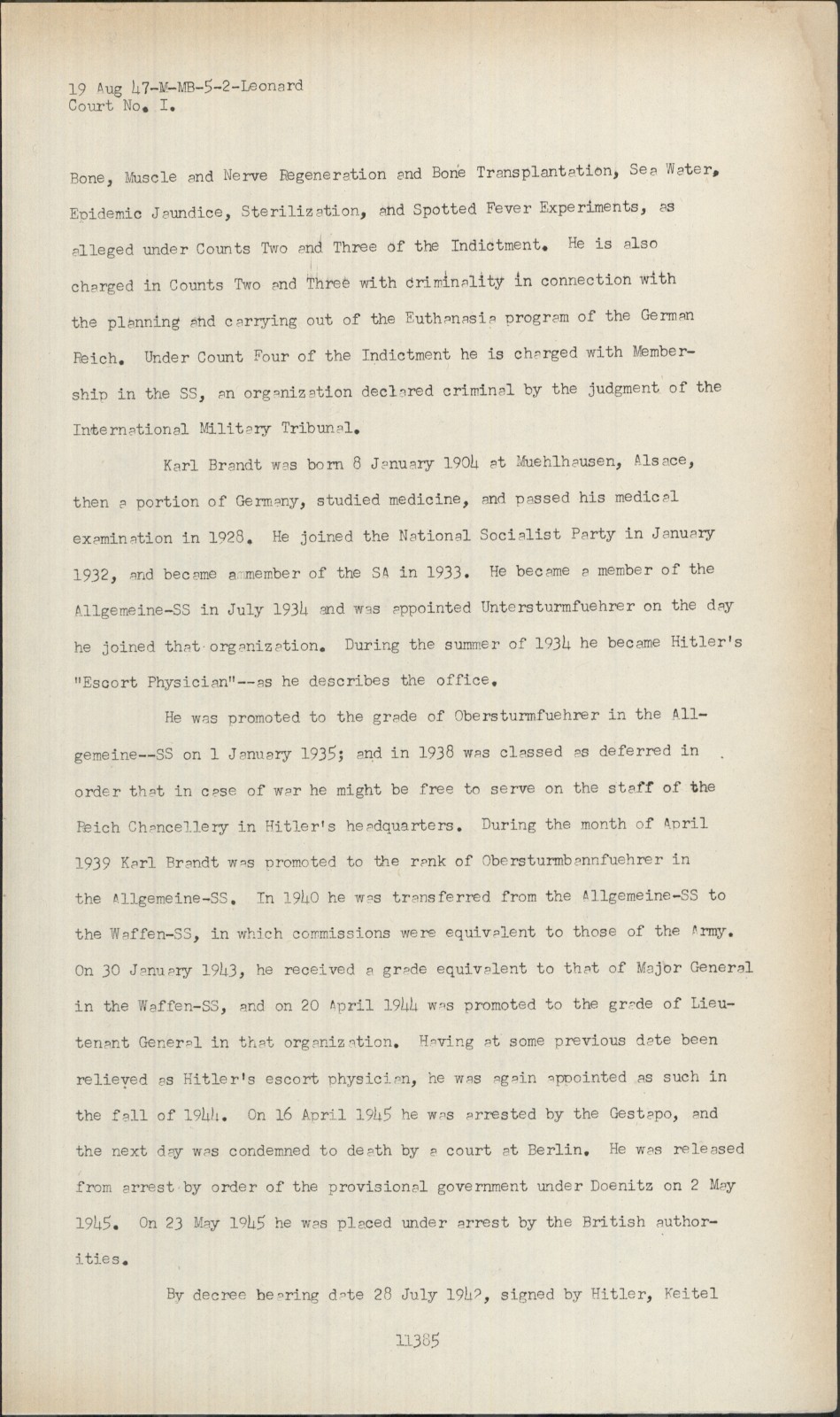 19 Aug 47-M-MB-5-2-Leonard
Court No. I.

Bone, Muscle and Nerve Regeneration and Bone Transplantation, Sea Water, Epidemic Jaundice, Sterilization, and Spotted Fever Experiments, as alleged under Counts Two and Three of the Indictment. He is also charged in Counts Two and Three with criminality in connection with the planning and carrying out of the Euthanasia program of the German Reich. Under Count Four of the Indictment he is charged with Membership in the SS, an organization declared criminal by the judgment of the International Military Tribunal.

Karl Brandt was born 8 January 1904 at Muehlhausen, Alsace, then a portion of Germany, studied medicine, and passed his medical examination in 1928. He joined the National Socialist Party in January 1932, and became a member of the SA in 1933. He became a member of the Allgemeine-SS in July 1934 and was appointed Untersturmfuehrer on the day he joined that organization. During the summer of 1934 he became Hitler's "Escort Physician"--as he describes the office.

He was promoted to the grade of Obersturmfuehrer in the Allgemeine--SS on 1 January 1935; and in 1938 was classed as deferred in order that in case of war he might be free to serve on the staff of the Reich Chancellery in Hitler's headquarters. During the month of April 1939 Karl Brandt was promoted to the rank of Obersturmbannfuehrer in the Allgemeine-SS. In 1940 he was transferred from the Allgemeine-SS to the Waffen-SS, in which commissions were equivalent to those of the Army. On 30 January 1943, he received a grade equivalent to that of Major General in the Waffen-SS, and on 20 April 1944 was promoted to the grade of Lieutenant General in that organization. Having at some previous date been relieved as Hitler's escort physician, he was again appointed as such in the fall of 1944. On 16 April 1945 he was arrested by the Gestapo, and the next day was condemned to death by a court at Berlin. He was released from arrest by order of the provisional government under Doenitz on 2 May 1945. On 23 May 1945 he was placed under arrest by the British authorities.

By decree bearing date 28 July 1942, signed by Hitler, Keitel

11385